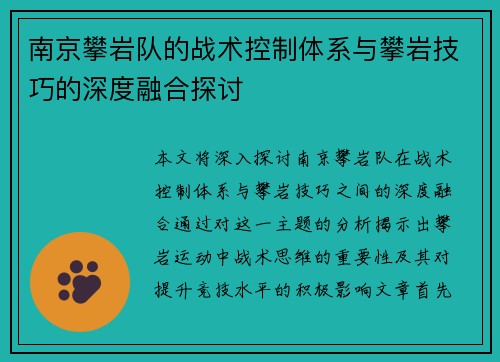 南京攀岩队的战术控制体系与攀岩技巧的深度融合探讨

本文将深入探讨南京攀岩队在战术控制体系与攀岩技巧之间的深度融合通过对这一主题的分析揭示出攀岩运动中战术思维的重要性及其对提升竞技水平的积极影响文章首先